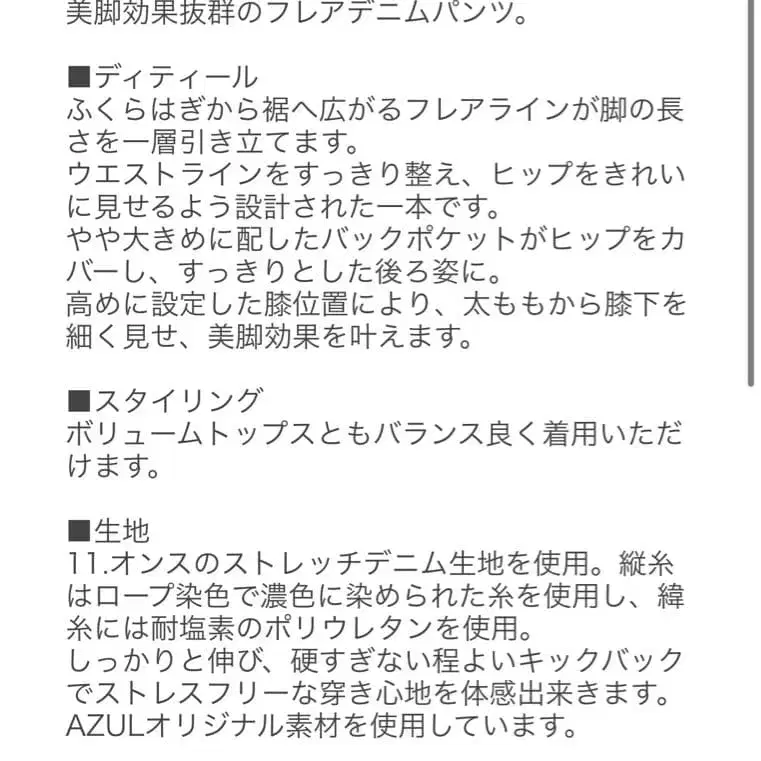 美脚効果抜群のフレアデニムパンツ。

■ディティール
ふくらはぎから裾へ広がるフレアラインが脚の長さを一層引き立てます。
ウエストラインをすっきり整え、ヒップをきれいに見せるよう設計された一本です。
やや大きめに配したバックポケットがヒップをカバーし、すっきりとした後ろ姿に。
高めに設定した膝位置により、太ももから膝下を細く見せ、美脚効果を叶えます。

■スタイリング
ボリュームトップスともバランス良く着用いただけます。

■生地
11.オンスのストレッチデニム生地を使用。縦糸はロープ染色で濃色に染められた糸を使用し、緯糸には耐塩素のポリウレタンを使用。
しっかりと伸び、硬すぎない程よいキックバックでストレスフリーな穿き心地を体感出来きます。
AZULオリジナル素材を使用しています。